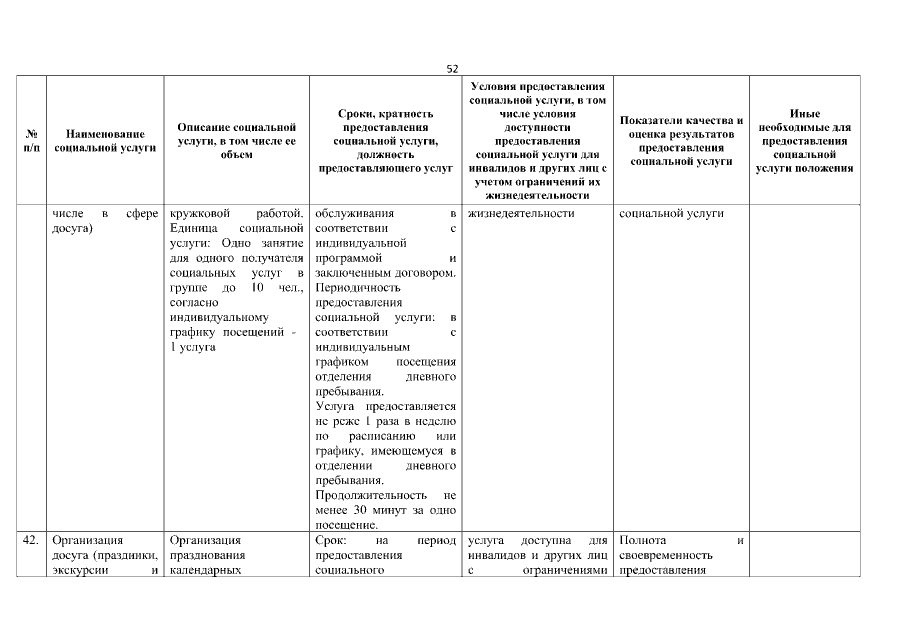 52

| № п/п | Наименование социальной услуги | Описание социальной услуги, в том числе ее объем | Сроки, кратность предоставления социальной услуги, должность предоставляющего услуг | Условия предоставления социальной услуги, в том числе условия доступности предоставления социальной услуги для инвалидов и других лиц с учетом ограничений их жизнедеятельности | Показатели качества и оценка результатов предоставления социальной услуги | Иные необходимые для предоставления социальной услуги положения |
|---|---|---|---|---|---|---|
| | числе в сфере досуга) | кружковой работой. Единица социальной услуги: Одно занятие для одного получателя социальных услуг в группе до 10 чел., согласно индивидуальному графику посещений - 1 услуга | обслуживания в соответствии с индивидуальной программой и заключенным договором. Периодичность предоставления социальной услуги: в соответствии с индивидуальным графиком посещения отделения дневного пребывания. Услуга предоставляется не реже 1 раза в неделю по расписанию или графику, имеющемуся в отделении дневного пребывания. Продолжительность не менее 30 минут за одно посещение. | жизнедеятельности | социальной услуги | |
| 42. | Организация досуга (праздники, экскурсии и | Организация празднования календарных | Срок: на период предоставления социального | услуга доступна для инвалидов и других лиц с ограничениями | Полнота и своевременность предоставления | |